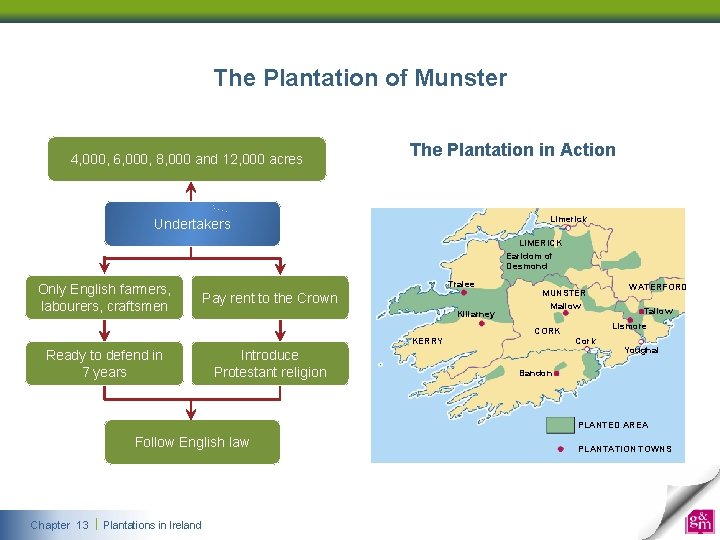 The Plantation of Munster

4,000, 6,000, 8,000 and 12,000 acres

Undertakers

Only English farmers, labourers, craftsmen

Pay rent to the Crown

Ready to defend in 7 years

Introduce Protestant religion

Follow English law

The Plantation in Action

Limerick
LIMERICK
Earldom of Desmond
Tralee
MUNSTER
WATERFORD
Mallow
Tallow
Killarney
Lismore
CORK
KERRY
Cork
Youghal
Bandon

PLANTED AREA
PLANTATION TOWNS

Chapter 13 | Plantations in Ireland

g&m